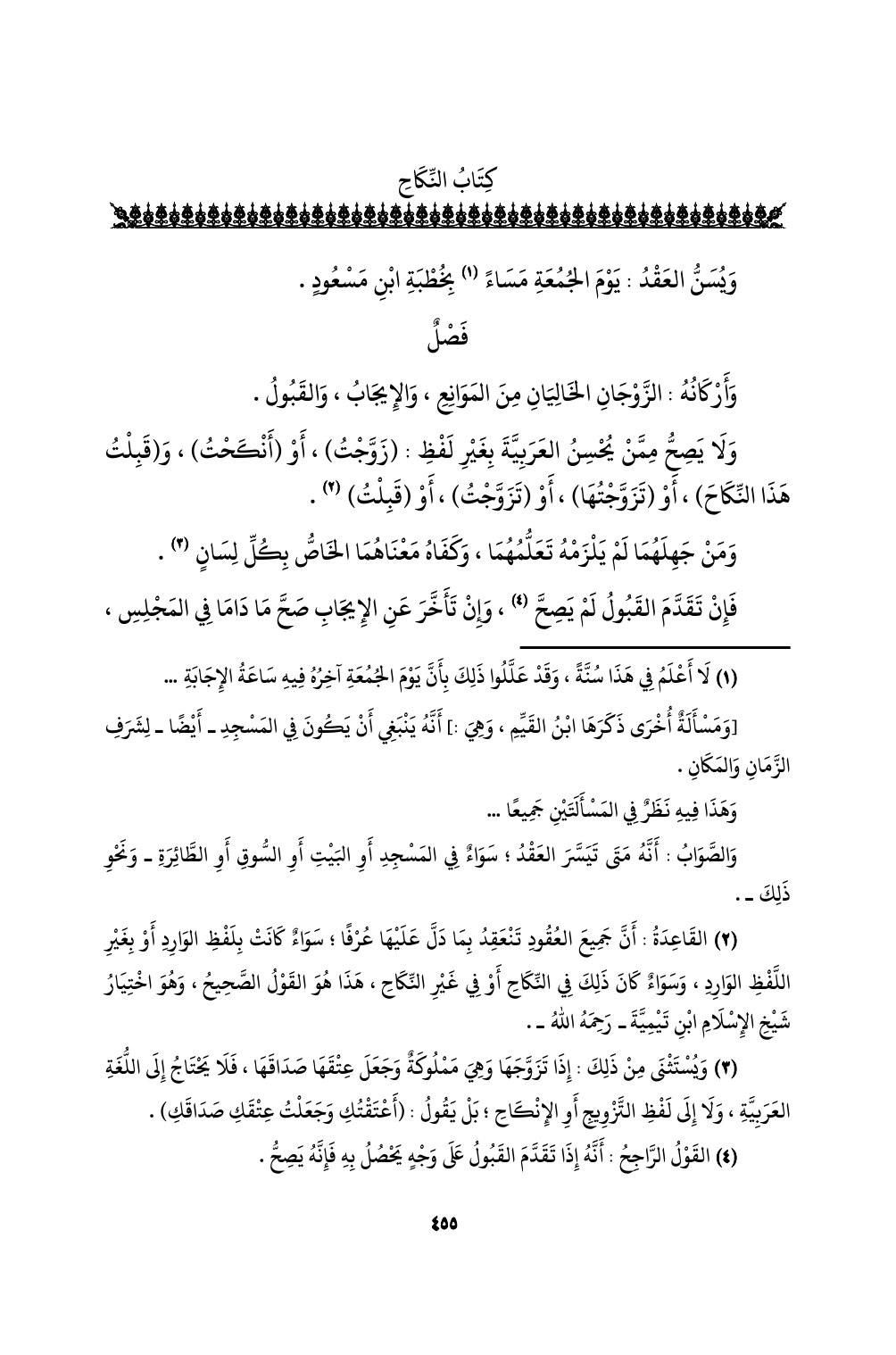 كِتَابُ النِّكَاحِ

وَيُسَنُّ العَقْدُ : يَوْمَ الجُمُعَةِ مَسَاءً (١) بِخُطْبَةِ ابْنِ مَسْعُودٍ .

فَصْلٌ

وَأَرْكَانُهُ : الزَّوْجَانِ الخَالِيَانِ مِنَ المَوَانِعِ ، وَالإِيجَابُ ، وَالقَبُولُ .

وَلَا يَصِحُّ مِمَّنْ يُحْسِنُ العَرَبِيَّةَ بِغَيْرِ لَفْظِ : (زَوَّجْتُ) ، أَوْ (أَنْكَحْتُ) ، وَ(قَبِلْتُ هَذَا النِّكَاحَ) ، أَوْ (تَزَوَّجْتُهَا) ، أَوْ (تَزَوَّجْتُ) ، أَوْ (قَبِلْتُ) (٢) .

وَمَنْ جَهِلَهُمَا لَمْ يَلْزَمْهُ تَعَلُّمُهُمَا ، وَكَفَاهُ مَعْنَاهُمَا الخَاصُّ بِكُلِّ لِسَانٍ (٣) .

فَإِنْ تَقَدَّمَ القَبُولُ لَمْ يَصِحَّ (٤) ، وَإِنْ تَأَخَّرَ عَنِ الإِيجَابِ صَحَّ مَا دَامَا فِي المَجْلِسِ ،

(١) لَا أَعْلَمُ فِي هَذَا سُنَّةً ، وَقَدْ عَلَّلُوا ذَلِكَ بِأَنَّ يَوْمَ الجُمُعَةِ آخِرُهُ فِيهِ سَاعَةُ الإِجَابَةِ ...

[وَمَسْأَلَةٌ أُخْرَى ذَكَرَهَا ابْنُ القَيِّمِ ، وَهِيَ :] أَنَّهُ يَنْبَغِي أَنْ يَكُونَ فِي المَسْجِدِ ـ أَيْضًا ـ لِشَرَفِ الزَّمَانِ وَالمَكَانِ .

وَهَذَا فِيهِ نَظَرٌ فِي المَسْأَلَتَيْنِ جَمِيعًا ...

وَالصَّوَابُ : أَنَّهُ مَتَى تَيَسَّرَ العَقْدُ ؛ سَوَاءٌ فِي المَسْجِدِ أَوِ البَيْتِ أَوِ السُّوقِ أَوِ الطَّائِرَةِ ـ وَنَحْوِ ذَلِكَ ـ .

(٢) القَاعِدَةُ : أَنَّ جَمِيعَ العُقُودِ تَنْعَقِدُ بِمَا دَلَّ عَلَيْهَا عُرْفًا ؛ سَوَاءٌ كَانَتْ بِلَفْظِ الوَارِدِ أَوْ بِغَيْرِ اللَّفْظِ الوَارِدِ ، وَسَوَاءٌ كَانَ ذَلِكَ فِي النِّكَاحِ أَوْ فِي غَيْرِ النِّكَاحِ ، هَذَا هُوَ القَوْلُ الصَّحِيحُ ، وَهُوَ اخْتِيَارُ شَيْخِ الإِسْلَامِ ابْنِ تَيْمِيَّةَ ـ رَحِمَهُ اللهُ ـ .

(٣) وَيُسْتَثْنَى مِنْ ذَلِكَ : إِذَا تَزَوَّجَهَا وَهِيَ مَمْلُوكَةٌ وَجَعَلَ عِتْقَهَا صَدَاقَهَا ، فَلَا يَحْتَاجُ إِلَى اللُّغَةِ العَرَبِيَّةِ ، وَلَا إِلَى لَفْظِ التَّزْوِيجِ أَوِ الإِنْكَاحِ ؛ بَلْ يَقُولُ : (أَعْتَقْتُكِ وَجَعَلْتُ عِتْقَكِ صَدَاقَكِ) .

(٤) القَوْلُ الرَّاجِحُ : أَنَّهُ إِذَا تَقَدَّمَ القَبُولُ عَلَى وَجْهٍ يَحْصُلُ بِهِ فَإِنَّهُ يَصِحُّ .

٤٥٥